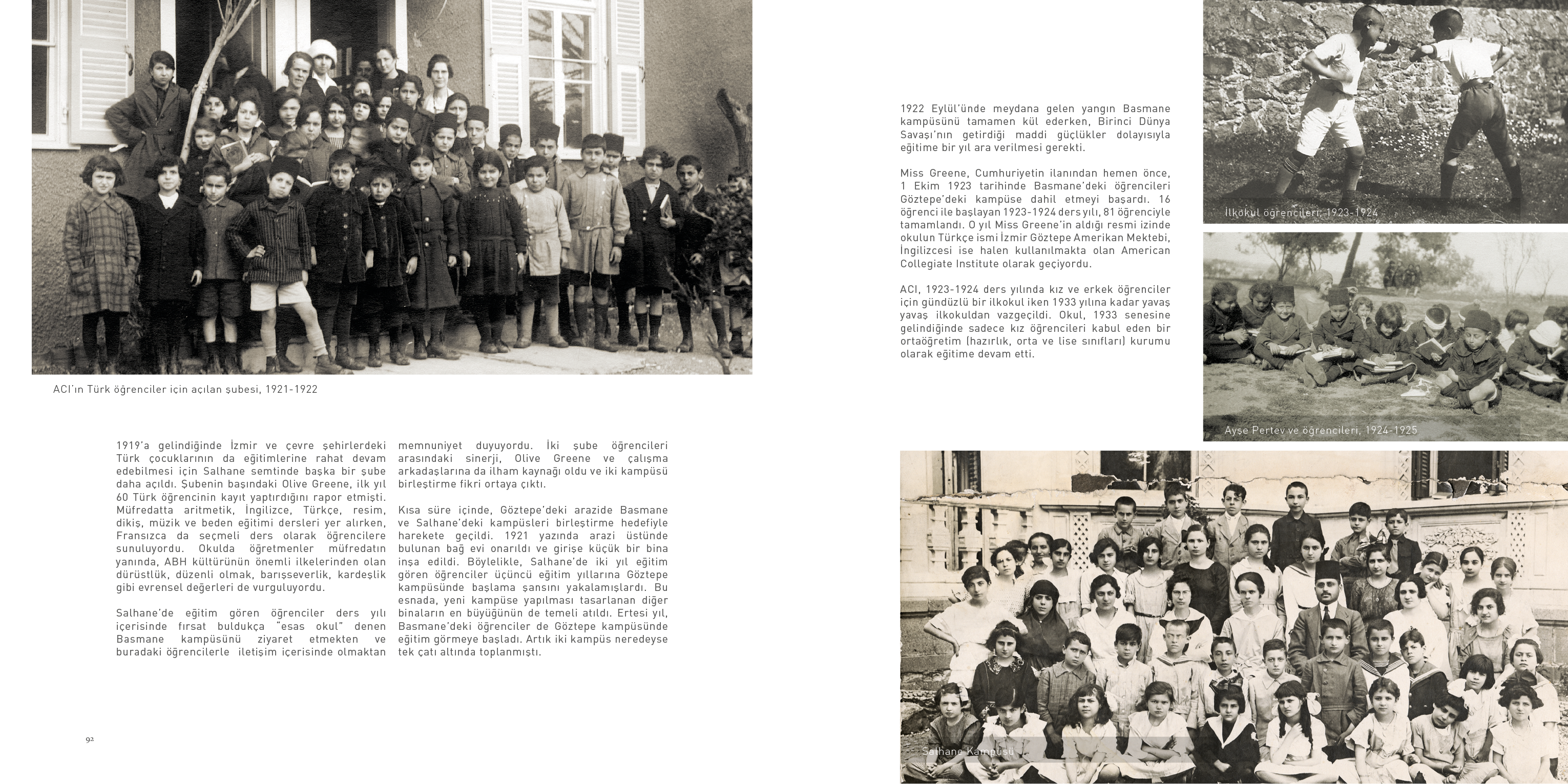 ACI'ın Türk öğrenciler için açılan şubesi, 1921-1922

1919'a gelindiğinde İzmir ve çevre şehirlerdeki Türk çocuklarının da eğitimlerine rahat devam edebilmesi için Salhane semtinde başka bir şube daha açıldı. Şubenin başındaki Olive Greene, ilk yıl 60 Türk öğrencinin kayıt yaptırdığını rapor etmişti. Müfredatta aritmetik, İngilizce, Türkçe, resim, dikiş, müzik ve beden eğitimi dersleri yer alırken, Fransızca da seçmeli ders olarak öğrencilere sunuluyordu. Okulda öğretmenler müfredatın yanında, ABH kültürünün önemli ilkelerinden olan dürüstlük, düzenli olmak, barışseverlik, kardeşlik gibi evrensel değerleri de vurguluyordu.

Salhane'de eğitim gören öğrenciler ders yılı içerisinde fırsat buldukça "esas okul" denen Basmane kampüsünü ziyaret etmekten ve buradaki öğrencilerle iletişim içerisinde olmaktan memnuniyet duyuyordu. İki şube öğrencileri arasındaki sinerji, Olive Greene ve çalışma arkadaşlarına da ilham kaynağı oldu ve iki kampüsü birleştirme fikri ortaya çıktı.

Kısa süre içinde, Göztepe'deki arazide Basmane ve Salhane'deki kampüsleri birleştirme hedefiyle harekete geçildi. 1921 yazında arazi üstünde bulunan bağ evi onarıldı ve girişe küçük bir bina inşa edildi. Böylelikle, Salhane'de iki yıl eğitim gören öğrenciler üçüncü eğitim yıllarına Göztepe kampüsünde başlama şansını yakalamışlardı. Bu esnada, yeni kampüse yapılması tasarlanan diğer binaların en büyüğünün de temeli atıldı. Ertesi yıl, Basmane'deki öğrenciler de Göztepe kampüsünde eğitim görmeye başladı. Artık iki kampüs neredeyse tek çatı altında toplanmıştı.

92

1922 Eylül'ünde meydana gelen yangın Basmane kampüsünü tamamen kül ederken, Birinci Dünya Savaşı'nın getirdiği maddi güçlükler dolayısıyla eğitime bir yıl ara verilmesi gerekti.

Miss Greene, Cumhuriyetin ilanından hemen önce, 1 Ekim 1923 tarihinde Basmane'deki öğrencileri Göztepe'deki kampüse dahil etmeyi başardı. 16 öğrenci ile başlayan 1923-1924 ders yılı, 81 öğrenciyle tamamlandı. O yıl Miss Greene'in aldığı resmi izinde okulun Türkçe ismi İzmir Göztepe Amerikan Mektebi, İngilizcesi ise halen kullanılmakta olan American Collegiate Institute olarak geçiyordu.

ACI, 1923-1924 ders yılında kız ve erkek öğrenciler için gündüzlü bir ilkokul iken 1933 yılına kadar yavaş yavaş ilkokuldan vazgeçildi. Okul, 1933 senesine gelindiğinde sadece kız öğrencileri kabul eden bir ortaöğretim (hazırlık, orta ve lise sınıfları) kurumu olarak eğitime devam etti.

İlkokul öğrencileri, 1923-1924

Ayşe Pertev ve öğrencileri, 1924-1925

Salhane Kampüsü